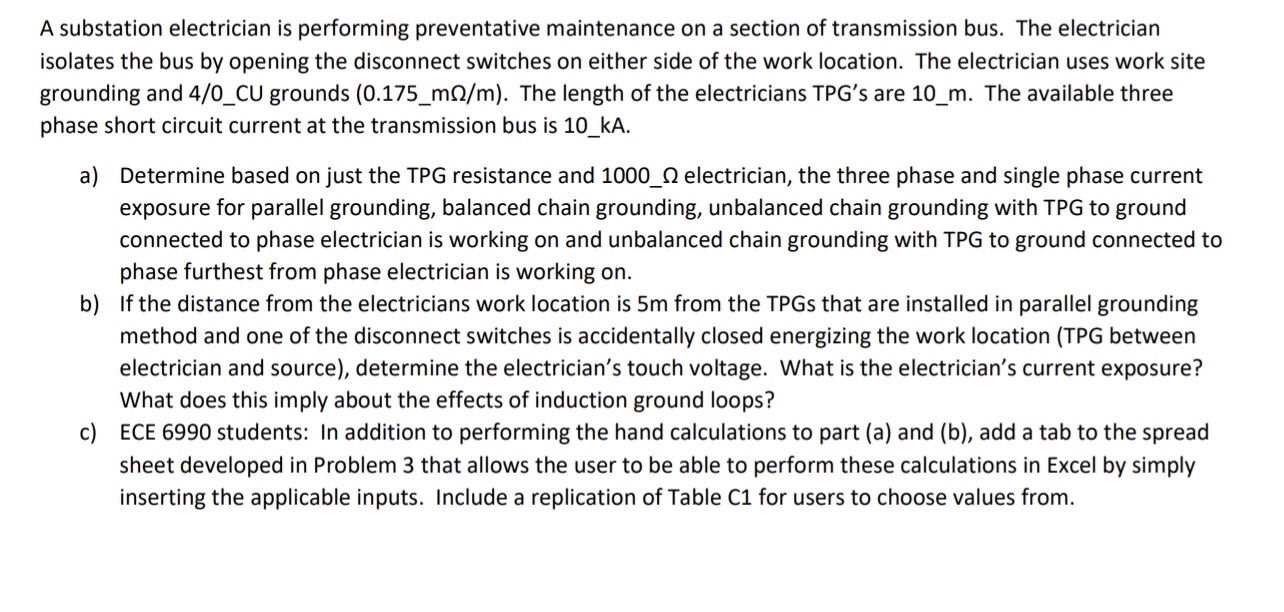 A substation electrician is performing preventative maintenance on a section of transmission bus. The electrician isolates the bus by opening the disconnect switches on either side of the work location. The electrician uses work site grounding and 4/0_CU grounds (0.175_mΩ/m). The length of the electricians TPG's are 10_m. The available three phase short circuit current at the transmission bus is 10_kA.

a) Determine based on just the TPG resistance and 1000_Ω electrician, the three phase and single phase current exposure for parallel grounding, balanced chain grounding, unbalanced chain grounding with TPG to ground connected to phase electrician is working on and unbalanced chain grounding with TPG to ground connected to phase furthest from phase electrician is working on.
b) If the distance from the electricians work location is 5m from the TPGs that are installed in parallel grounding method and one of the disconnect switches is accidentally closed energizing the work location (TPG between electrician and source), determine the electrician's touch voltage. What is the electrician's current exposure? What does this imply about the effects of induction ground loops?
c) ECE 6990 students: In addition to performing the hand calculations to part (a) and (b), add a tab to the spread sheet developed in Problem 3 that allows the user to be able to perform these calculations in Excel by simply inserting the applicable inputs. Include a replication of Table C1 for users to choose values from.